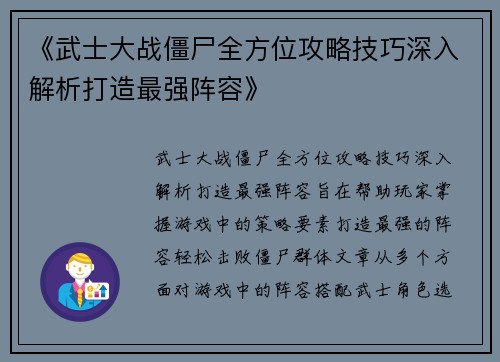 《武士大战僵尸全方位攻略技巧深入解析打造最强阵容》

武士大战僵尸全方位攻略技巧深入解析打造最强阵容旨在帮助玩家掌握游戏中的策略要素打造最强的阵容轻松击败僵尸群体文章从多个方面对游戏中的阵容搭配武士角色选